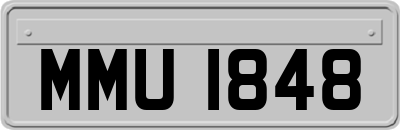 MMU 1848